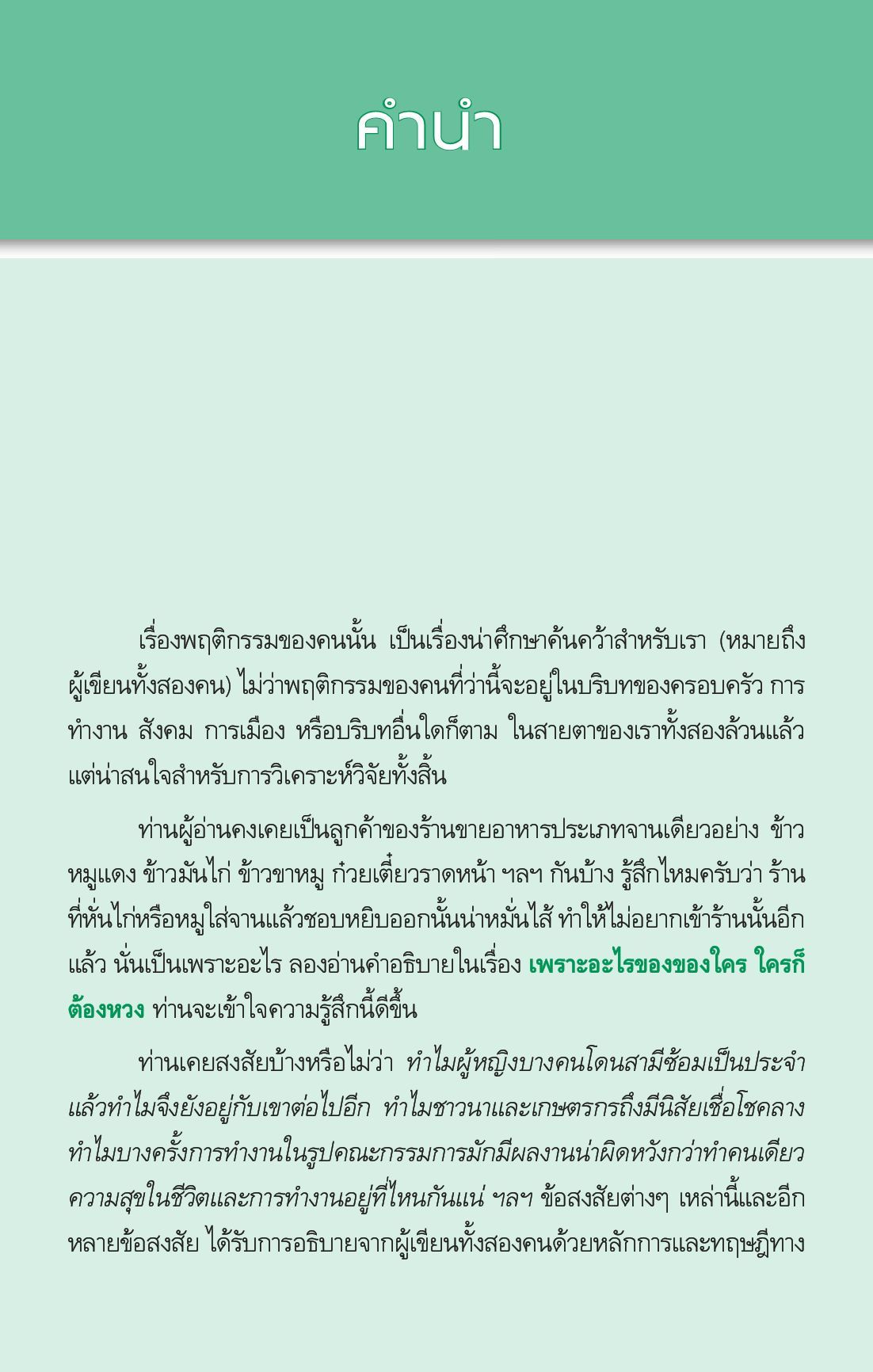 คำนำ

เรื่องพฤติกรรมของคนนั้น เป็นเรื่องน่าศึกษาค้นคว้าสำหรับเรา (หมายถึงผู้เขียนทั้งสองคน) ไม่ว่าพฤติกรรมของคนที่ว่านี้จะอยู่ในบริบทของครอบครัว การทำงาน สังคม การเมือง หรือบริบทอื่นใดก็ตาม ในสายตาของเราทั้งสองล้วนแล้วแต่น่าสนใจสำหรับการวิเคราะห์วิจัยทั้งสิ้น

ท่านผู้อ่านคงเคยเป็นลูกค้าของร้านขายอาหารประเภทจานเดียวอย่าง ข้าวหมูแดง ข้าวมันไก่ ข้าวขาหมู ก๋วยเตี๋ยวราดหน้า ฯลฯ กันบ้าง รู้สึกไหมครับว่า ร้านที่หั่นไก่หรือหมูใส่จานแล้วชอบหยิบออกนั้นน่าหมั่นไส้ ทำให้ไม่อยากเข้าร้านนั้นอีกแล้ว นั่นเป็นเพราะอะไร ลองอ่านคำอธิบายในเรื่อง เพราะอะไรของของใคร ใครก็ต้องหวง ท่านจะเข้าใจความรู้สึกนี้ดีขึ้น

ท่านเคยสงสัยบ้างหรือไม่ว่า ทำไมผู้หญิงบางคนโดนสามีซ้อมเป็นประจำแล้วทำไมจึงยังอยู่กับเขาต่อไปอีก ทำไมชาวนาและเกษตรกรถึงมีนิสัยเชื่อโชคลาง ทำไมบางครั้งการทำงานในรูปคณะกรรมการมักมีผลงานน่าผิดหวังกว่าทำคนเดียว ความสุขในชีวิตและการทำงานอยู่ที่ไหนกันแน่ ฯลฯ ข้อสงสัยต่างๆ เหล่านี้และอีกหลายข้อสงสัย ได้รับการอธิบายจากผู้เขียนทั้งสองคนด้วยหลักการและทฤษฎีทาง